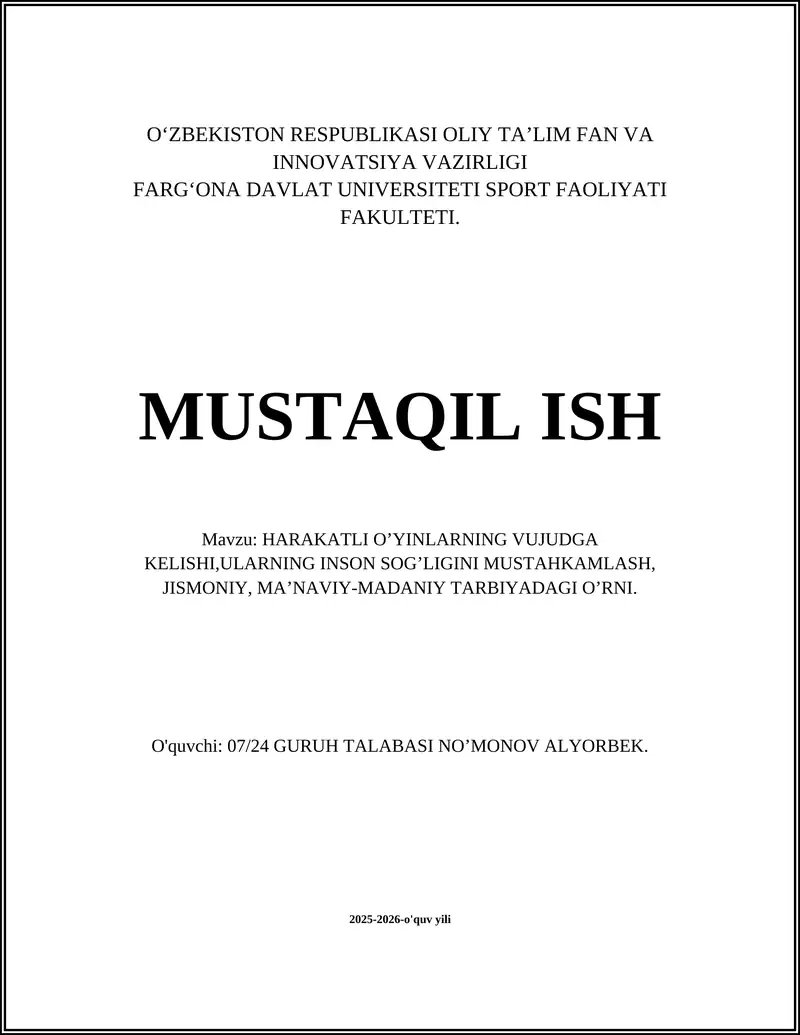 O‘ZBEKISTON RESPUBLIKASI OLIY TA’LIM FAN VA INNOVATSIYA VAZIRLIGI
FARG‘ONA DAVLAT UNIVERSITETI SPORT FAOLIYATI FAKULTETI.

MUSTAQIL ISH

Mavzu: HARAKATLI O’YINLARNING VUJUDGA KELISHI,ULARNING INSON SOG’LIGINI MUSTAHKAMLASH, JISMONIY, MA’NAVIY-MADANIY TARBIYADAGI O’RNI.

O'quvchi: 07/24 GURUH TALABASI NO’MONOV ALYORBEK.

2025-2026-o'quv yili